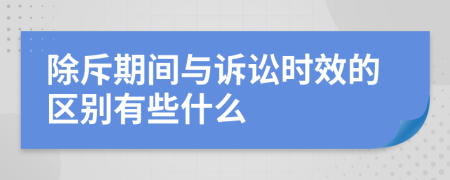 除斥期间与诉讼时效的区别有些什么